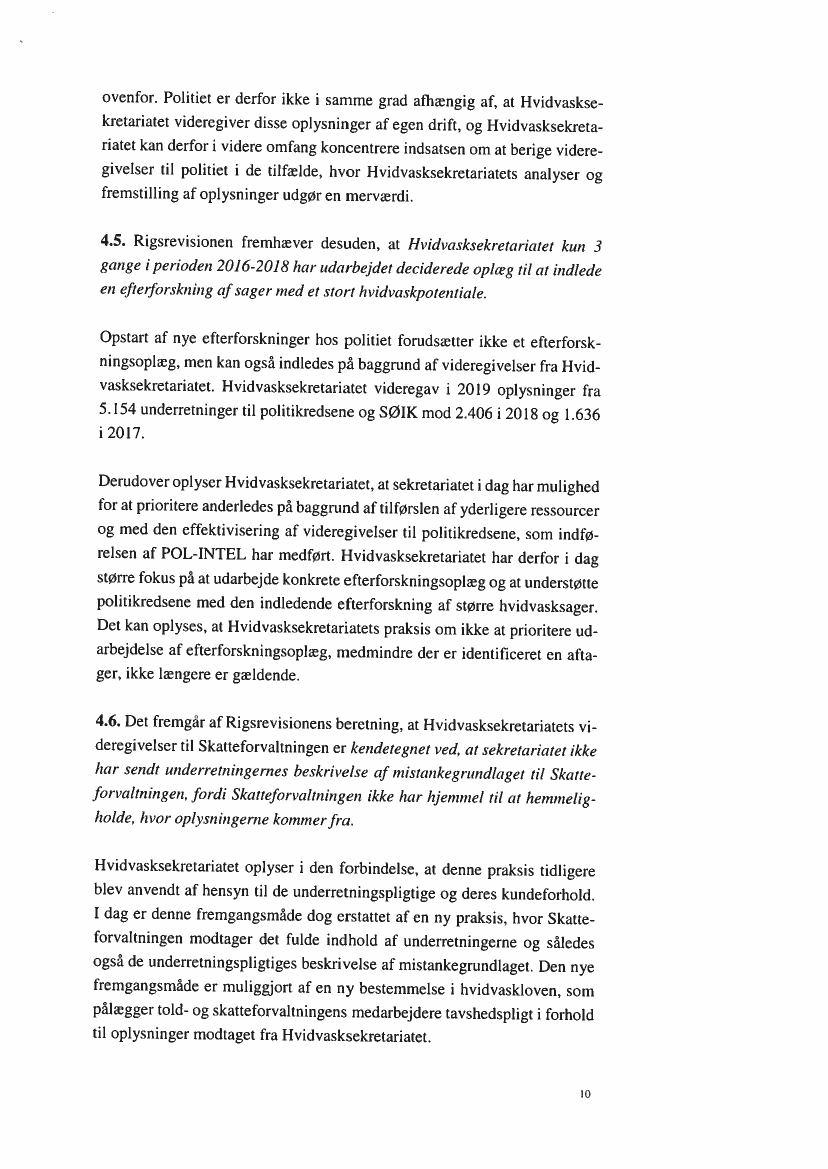 ovenfor. Politiet er derfor ikke i samme grad afhængig af, at Hvidvasksekretariatet videregiver disse oplysninger af egen drift, og Hvidvasksekretariatet kan derfor i videre omfang koncentrere indsatsen om at berige videregivelser til politiet i de tilfælde, hvor Hvidvasksekretariatets analyser og fremstilling af oplysninger udgør en merværdi.

4.5. Rigsrevisionen fremhæver desuden, at Hvidvasksekretariatet kun 3 gange i perioden 2016-2018 har udarbejdet deciderede oplæg til at indlede en efterforskning af sager med et stort hvidvaskpotentiale.

Opstart af nye efterforskninger hos politiet forudsætter ikke et efterforskningsoplæg, men kan også indledes på baggrund af videregivelser fra Hvidvasksekretariatet. Hvidvasksekretariatet videregav i 2019 oplysninger fra 5.154 underretninger til politikredsene og SØIK mod 2.406 i 2018 og 1.636 i 2017.

Derudover oplyser Hvidvasksekretariatet, at sekretariatet i dag har mulighed for at prioritere anderledes på baggrund af tilførslen af yderligere ressourcer og med den effektivisering af videregivelser til politikredsene, som indførelsen af POL-INTEL har medført. Hvidvasksekretariatet har derfor i dag større fokus på at udarbejde konkrete efterforskningsoplæg og at understøtte politikredsene med den indledende efterforskning af større hvidvasksager. Det kan oplyses, at Hvidvasksekretariatets praksis om ikke at prioritere udarbejdelse af efterforskningsoplæg, medmindre der er identificeret en aftager, ikke længere er gældende.

4.6. Det fremgår af Rigsrevisionens beretning, at Hvidvasksekretariatets videregivelser til Skatteforvaltningen er kendetegnet ved, at sekretariatet ikke har sendt underretningernes beskrivelse af mistankegrundlaget til Skatteforvaltningen, fordi Skatteforvaltningen ikke har hjemmel til at hemmeligholde, hvor oplysningerne kommer fra.

Hvidvasksekretariatet oplyser i den forbindelse, at denne praksis tidligere blev anvendt af hensyn til de underretningspligtige og deres kundeforhold. I dag er denne fremgangsmåde dog erstattet af en ny praksis, hvor Skatteforvaltningen modtager det fulde indhold af underretningerne og således også de underretningspligtiges beskrivelse af mistankegrundlaget. Den nye fremgangsmåde er muliggjort af en ny bestemmelse i hvidvaskloven, som pålægger told- og skatteforvaltningens medarbejdere tavshedspligt i forhold til oplysninger modtaget fra Hvidvasksekretariatet.

10